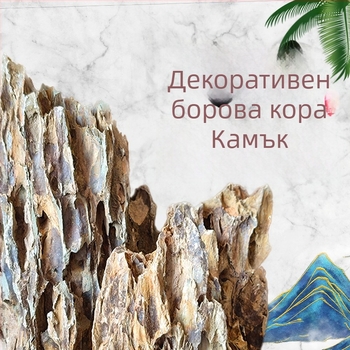 Декоративен борова кора Камък